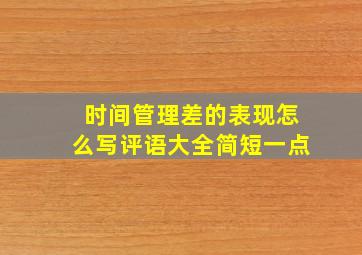 时间管理差的表现怎么写评语大全简短一点